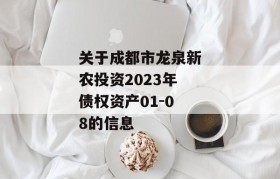 关于成都市龙泉新农投资2023年债权资产01-08的信息